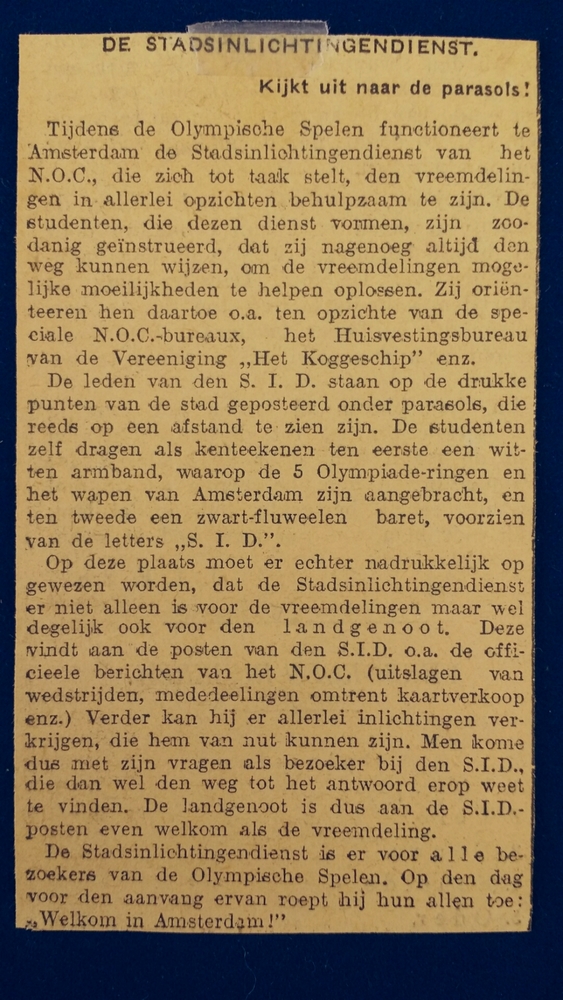 DE STADSINLICHTINGENDIENST.

Kijkt uit naar de parasols!

Tijdens de Olympische Spelen functioneert te Amsterdam de Stadsinlichtingendienst van het N.O.C., die zich tot taak stelt, den vreemdelingen in allerlei opzichten behulpzaam te zijn. De studenten, die dezen dienst vormen, zijn zoodanig geïnstrueerd, dat zij nagenoeg altijd den weg kunnen wijzen, om de vreemdelingen mogelijke moeilijkheden te helpen oplossen. Zij oriënteeren hen daartoe o.a. ten opzichte van de speciale N.O.C.-bureaux, het Huisvestingsbureau van de Vereeniging „Het Koggeschip" enz.

De leden van den S. I. D. staan op de drukke punten van de stad geposteerd onder parasols, die reeds op een afstand te zien zijn. De studenten zelf dragen als kenteekenen ten eerste een witten armband, waarop de 5 Olympiade-ringen en het wapen van Amsterdam zijn aangebracht, en ten tweede een zwart-fluweelen baret, voorzien van de letters „S. I. D.".

Op deze plaats moet er echter nadrukkelijk op gewezen worden, dat de Stadsinlichtingendienst er niet alleen is voor de vreemdelingen maar wel degelijk ook voor den landgenoot. Deze vindt aan de posten van den S.I.D. o.a. de officieele berichten van het N.O.C. (uitslagen van wedstrijden, mededeelingen omtrent kaartverkoop enz.) Verder kan hij er allerlei inlichtingen verkrijgen, die hem van nut kunnen zijn. Men kome dus met zijn vragen als bezoeker bij den S.I.D., die dan wel den weg tot het antwoord erop weet te vinden. De landgenoot is dus aan de S.I.D.-posten even welkom als de vreemdeling.

De Stadsinlichtingendienst is er voor alle bezoekers van de Olympische Spelen. Op den dag voor den aanvang ervan roept hij hun allen toe: „Welkom in Amsterdam!"